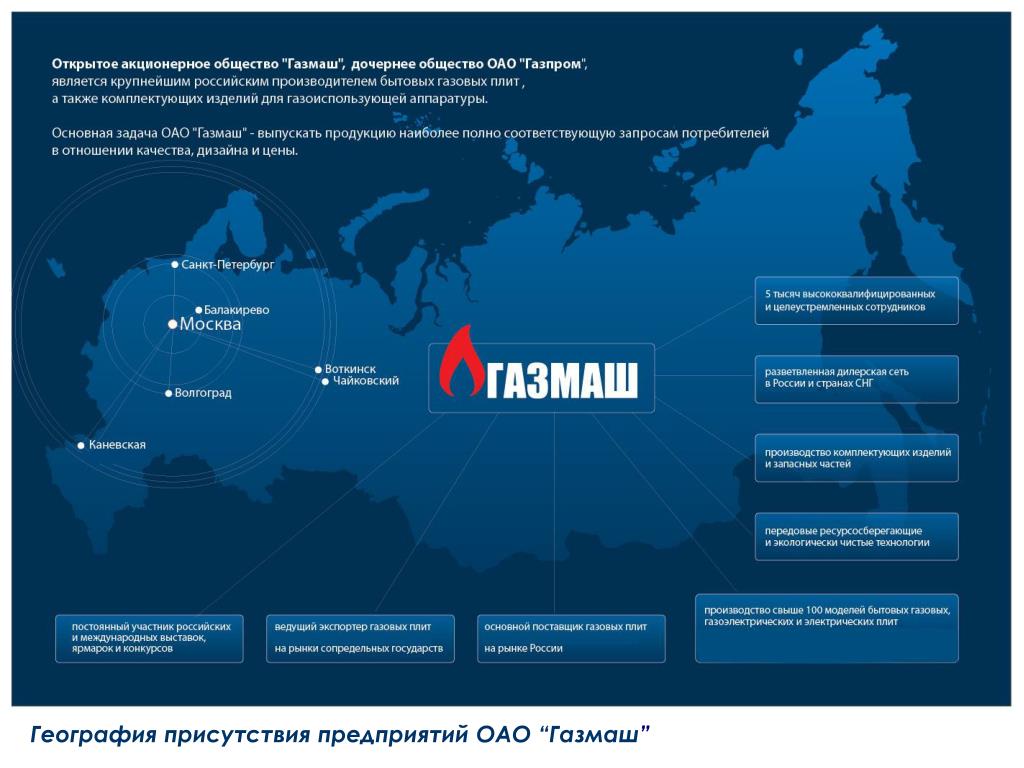 Открытое акционерное общество "Газмаш", дочернее общество ОАО "Газпром", является крупнейшим российским производителем бытовых газовых плит , а также комплектующих изделий для газоиспользующей аппаратуры.

Основная задача ОАО "Газмаш" - выпускать продукцию наиболее полно соответствующую запросам потребителей в отношении качества, дизайна и цены.

Санкт-Петербург

Балакирево

Москва

Воткинск

Чайковский

Волгоград

Каневская

ГАЗМАШ

5 тысяч высококвалифицированных и целеустремленных сотрудников

разветвленная дилерская сеть в России и странах СНГ

производство комплектующих изделий и запасных частей

передовые ресурсосберегающие и экологически чистые технологии

производство свыше 100 моделей бытовых газовых, газоэлектрических и электрических плит

постоянный участник российских и международных выставок, ярмарок и конкурсов

ведущий экспортер газовых плит на рынки сопредельных государств

основной поставщик газовых плит на рынке России

География присутствия предприятий ОАО “Газмаш”